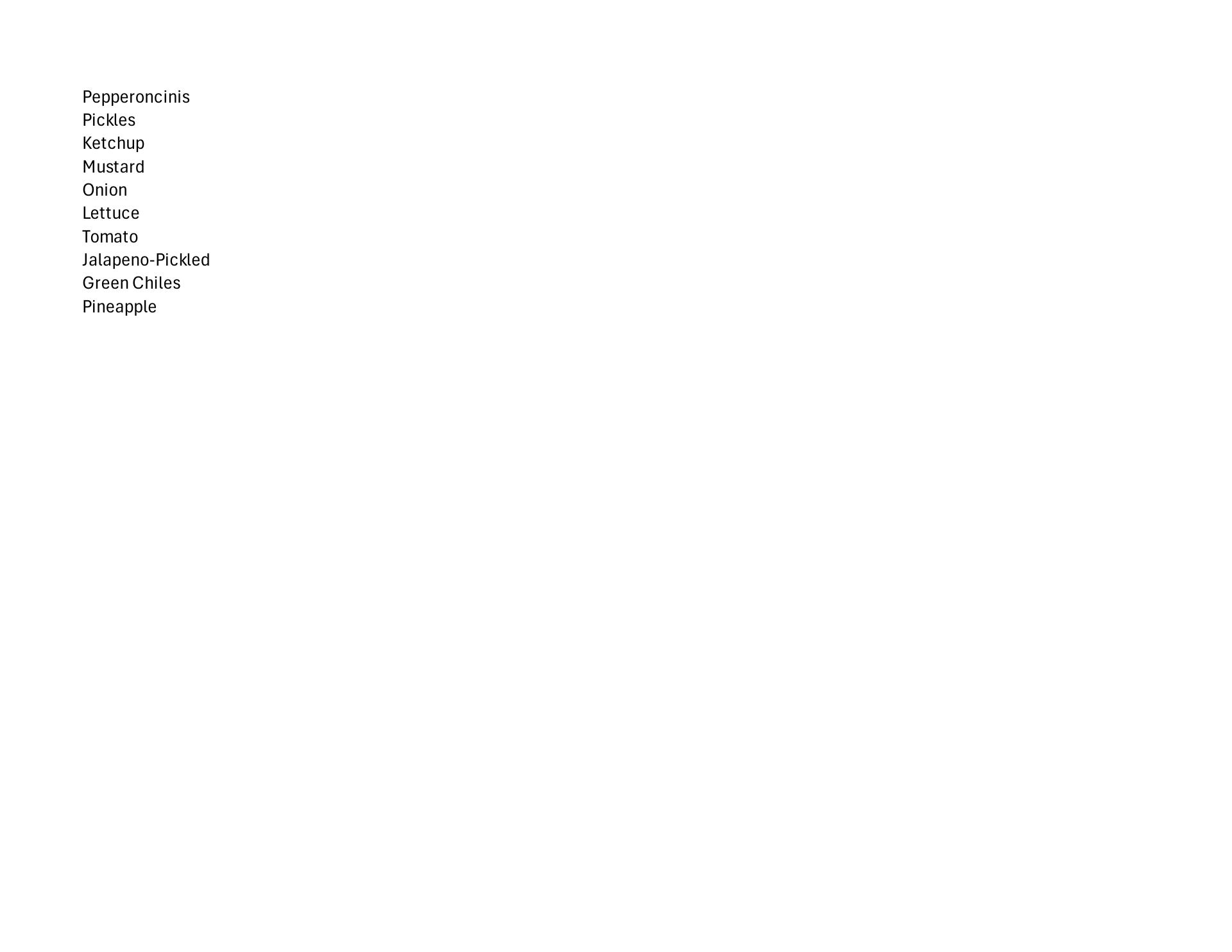 Pepperoncinis
Pickles
Ketchup
Mustard
Onion
Lettuce
Tomato
Jalapeno-Pickled
Green Chiles
Pineapple